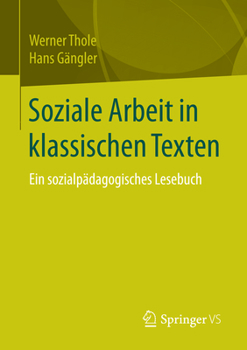 Werner Thole
Hans Gängler

Soziale Arbeit in klassischen Texten

Ein sozialpädagogisches Lesebuch

Springer VS